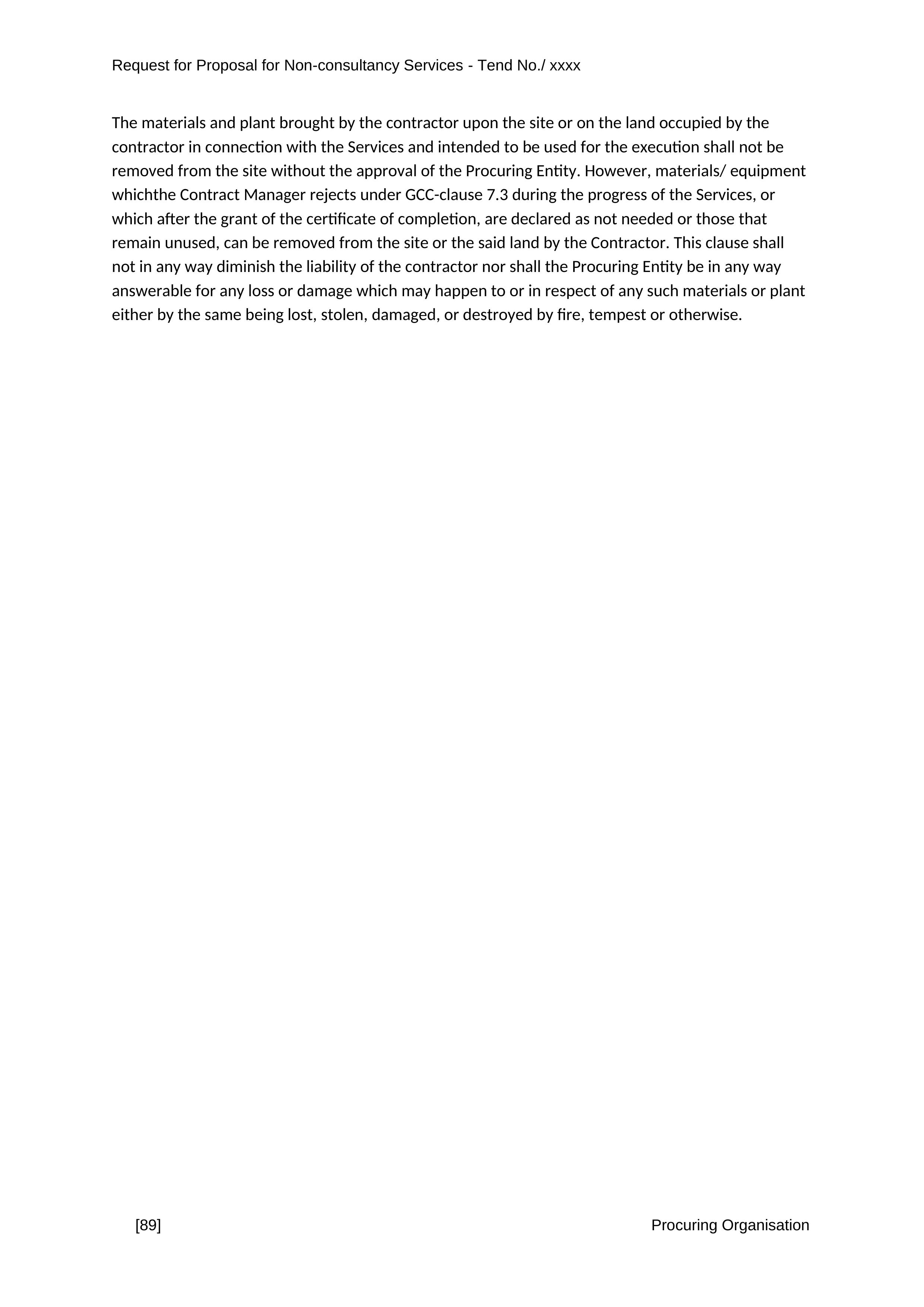 Request for Proposal for Non-consultancy Services - Tend No./ xxxx

The materials and plant brought by the contractor upon the site or on the land occupied by the contractor in connection with the Services and intended to be used for the execution shall not be removed from the site without the approval of the Procuring Entity. However, materials/ equipment whichthe Contract Manager rejects under GCC-clause 7.3 during the progress of the Services, or which after the grant of the certificate of completion, are declared as not needed or those that remain unused, can be removed from the site or the said land by the Contractor. This clause shall not in any way diminish the liability of the contractor nor shall the Procuring Entity be in any way answerable for any loss or damage which may happen to or in respect of any such materials or plant either by the same being lost, stolen, damaged, or destroyed by fire, tempest or otherwise.

[89]

Procuring Organisation